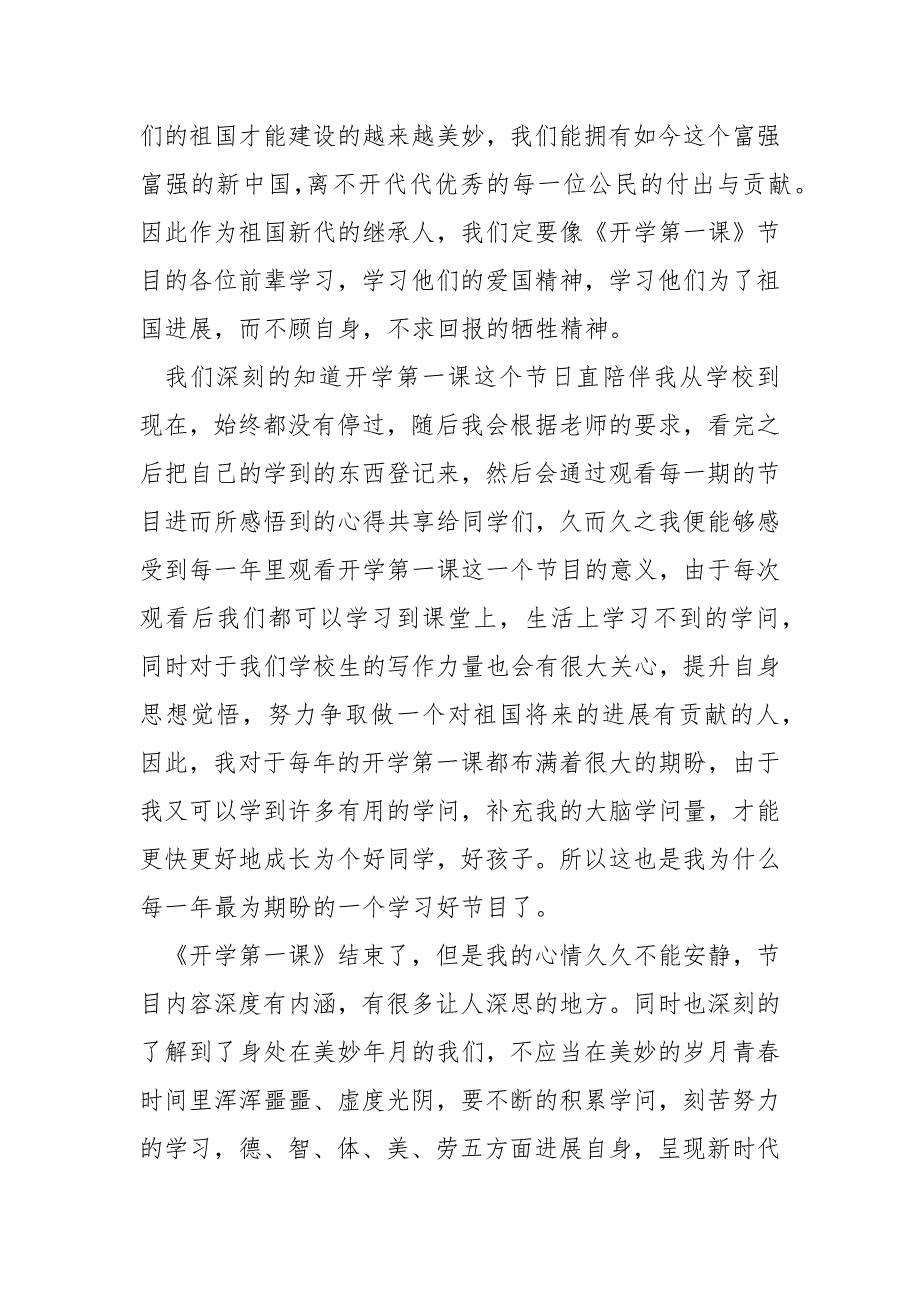 们的祖国才能建设的越来越美妙，我们能拥有如今这个富强富强的新中国,离不开代代优秀的每一位公民的付出与贡献。因此作为祖国新代的继承人，我们定要像《开学第一课》节目的各位前辈学习，学习他们的爱国精神，学习他们为了祖国进展，而不顾自身，不求回报的牺牲精神。

我们深刻的知道开学第一课这个节日直陪伴我从学校到现在，始终都没有停过，随后我会根据老师的要求，看完之后把自己的学到的东西登记来，然后会通过观看每一期的节目进而所感悟到的心得共享给同学们，久而久之我便能够感受到每一年里观看开学第一课这一个节目的意义，由于每次观看后我们都可以学习到课堂上，生活上学习不到的学问，同时对于我们学校生的写作力量也会有很大关心，提升自身思想觉悟，努力争取做一个对祖国将来的进展有贡献的人，因此，我对于每年的开学第一课都布满着很大的期盼，由于我又可以学到许多有用的学问，补充我的大脑学问量，才能更快更好地成长为个好同学，好孩子。所以这也是我为什么每一年最为期盼的一个学习好节目了。

《开学第一课》结束了，但是我的心情久久不能安静，节目内容深度有内涵，有很多让人深思的地方。同时也深刻的了解到了身处在美妙年月的我们，不应当在美妙的岁月青春时间里浑浑噩噩、虚度光阴，要不断的积累学问，刻苦努力的学习，德、智、体、美、劳五方面进展自身，呈现新时代